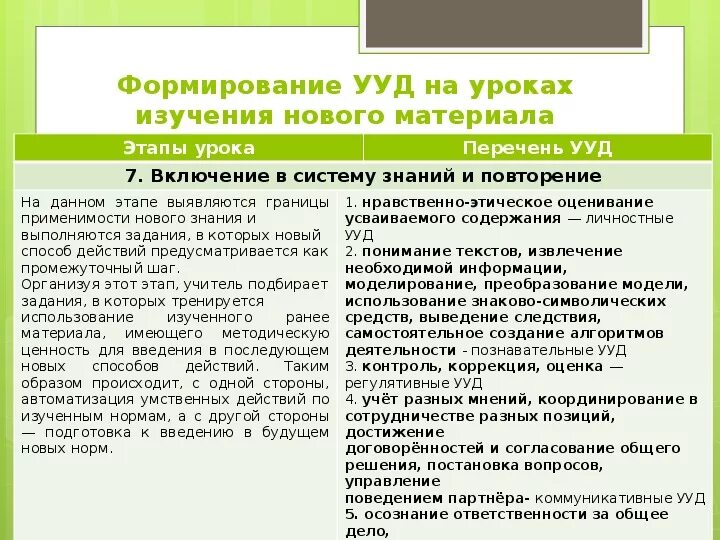 Формирование УУД на уроках изучения нового материала

| Этапы урока | Перечень УУД |
|---|---|
| 7. Включение в систему знаний и повторение | |
| На данном этапе выявляются границы применимости нового знания и выполняются задания, в которых новый способ действий предусматривается как промежуточный шаг. Организуя этот этап, учитель подбирает задания, в которых тренируется использование изученного ранее материала, имеющего методическую ценность для введения в последующем новых способов действий. Таким образом происходит, с одной стороны, автоматизация умственных действий по изученным нормам, а с другой стороны — подготовка к введению в будущем новых норм. | 1. нравственно-этическое оценивание усваиваемого содержания — личностные УУД 2. понимание текстов, извлечение необходимой информации, моделирование, преобразование модели, использование знаково-символических средств, выведение следствия, самостоятельное создание алгоритмов деятельности - познавательные УУД 3. контроль, коррекция, оценка — регулятивные УУД 4. учёт разных мнений, координирование в сотрудничестве разных позиций, достижение договорённостей и согласование общего решения, постановка вопросов, управление поведением партнёра- коммуникативные УУД 5. осознание ответственности за общее дело, |